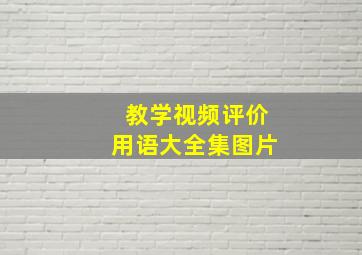 教学视频评价
用语大全集图片